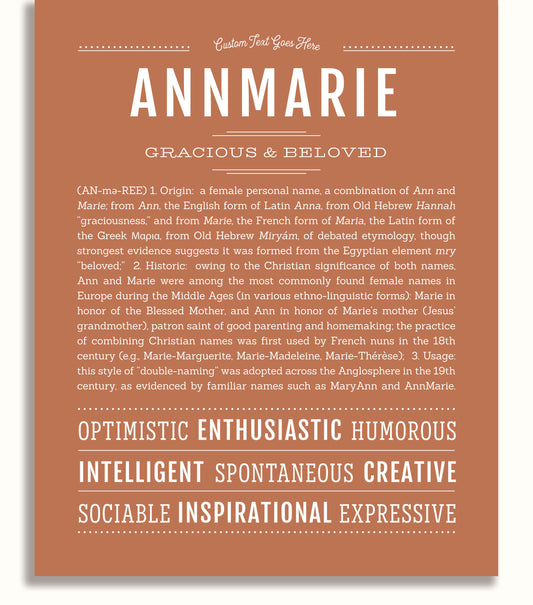 Custom Text Goes Here

ANNMARIE

GRACIOUS & BELOVED

(AN-mə-REE) 1. Origin: a female personal name, a combination of Ann and Marie; from Ann, the English form of Latin Anna, from Old Hebrew Hannah "graciousness," and from Marie, the French form of Maria, the Latin form of the Greek Μαρια, from Old Hebrew Miryám, of debated etymology, though strongest evidence suggests it was formed from the Egyptian element mry "beloved;" 2. Historic: owing to the Christian significance of both names, Ann and Marie were among the most commonly found female names in Europe during the Middle Ages (in various ethno-linguistic forms): Marie in honor of the Blessed Mother, and Ann in honor of Marie's mother (Jesus' grandmother), patron saint of good parenting and homemaking; the practice of combining Christian names was first used by French nuns in the 18th century (e.g., Marie-Marguerite, Marie-Madeleine, Marie-Thérèse); 3. Usage: this style of "double-naming" was adopted across the Anglosphere in the 19th century, as evidenced by familiar names such as MaryAnn and AnnMarie.

OPTIMISTIC ENTHUSIASTIC HUMOROUS

INTELLIGENT SPONTANEOUS CREATIVE

SOCIABLE INSPIRATIONAL EXPRESSIVE